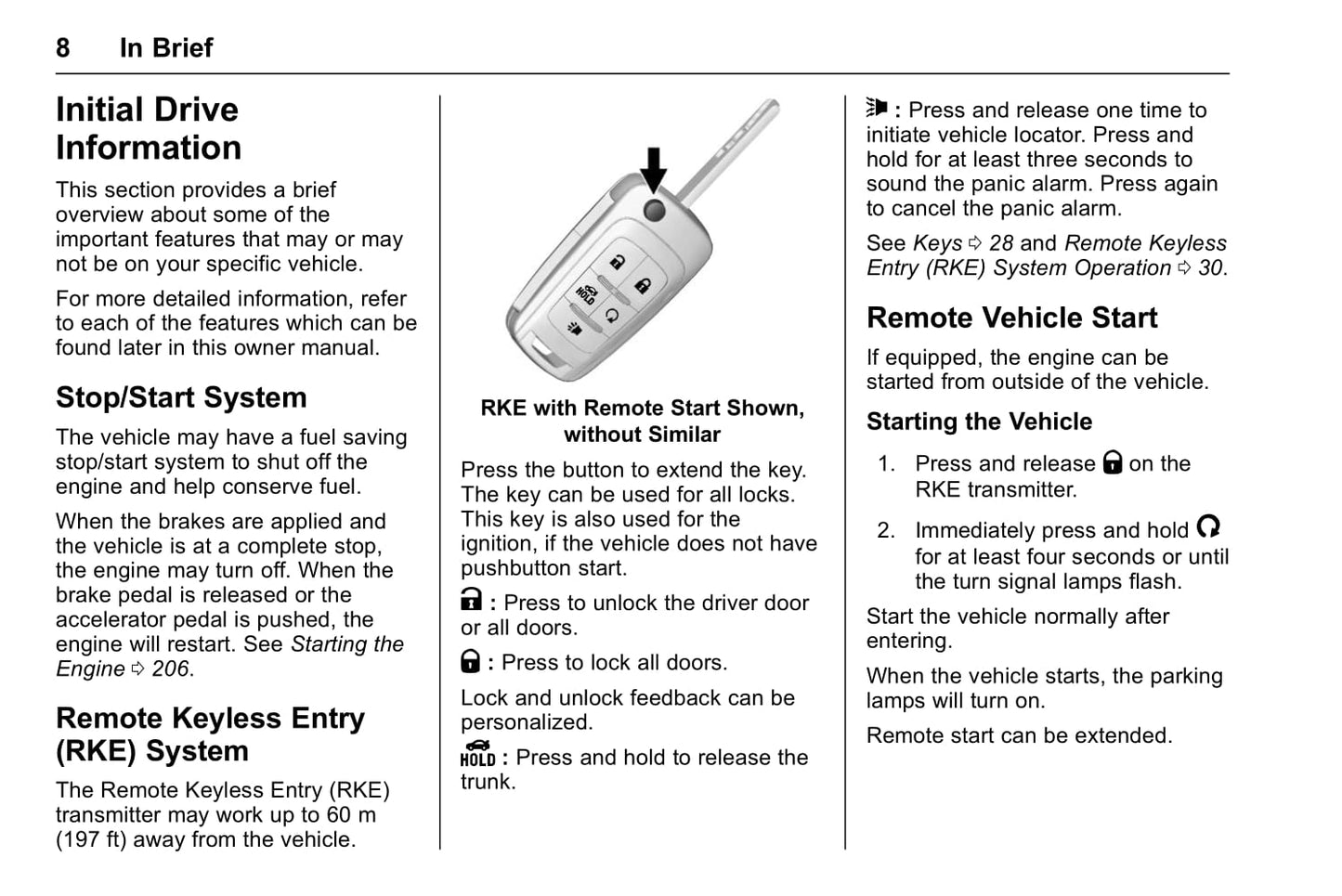 8 In Brief

Initial Drive Information

This section provides a brief overview about some of the important features that may or may not be on your specific vehicle.

For more detailed information, refer to each of the features which can be found later in this owner manual.

Stop/Start System

The vehicle may have a fuel saving stop/start system to shut off the engine and help conserve fuel.

When the brakes are applied and the vehicle is at a complete stop, the engine may turn off. When the brake pedal is released or the accelerator pedal is pushed, the engine will restart. See Starting the Engine ⇨ 206.

Remote Keyless Entry (RKE) System

The Remote Keyless Entry (RKE) transmitter may work up to 60 m (197 ft) away from the vehicle.

HOLD

RKE with Remote Start Shown, without Similar

Press the button to extend the key. The key can be used for all locks. This key is also used for the ignition, if the vehicle does not have pushbutton start.

: Press to unlock the driver door or all doors.

: Press to lock all doors.

Lock and unlock feedback can be personalized.

HOLD : Press and hold to release the trunk.

: Press and release one time to initiate vehicle locator. Press and hold for at least three seconds to sound the panic alarm. Press again to cancel the panic alarm.

See Keys ⇨ 28 and Remote Keyless Entry (RKE) System Operation ⇨ 30.

Remote Vehicle Start

If equipped, the engine can be started from outside of the vehicle.

Starting the Vehicle

1. Press and release on the RKE transmitter.

2. Immediately press and hold for at least four seconds or until the turn signal lamps flash.

Start the vehicle normally after entering.

When the vehicle starts, the parking lamps will turn on.

Remote start can be extended.